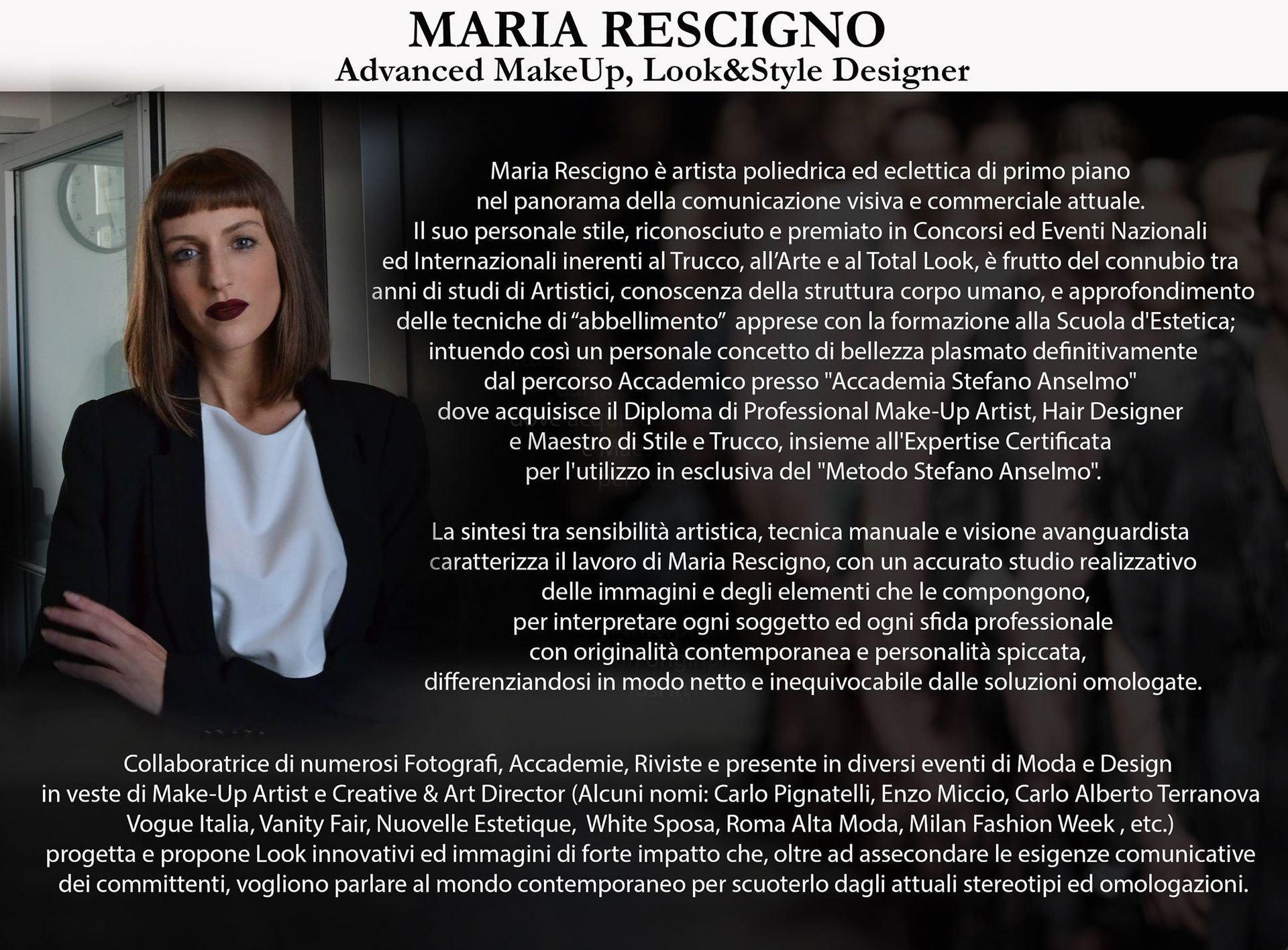 MARIA RESCIGNO
Advanced MakeUp, Look&Style Designer

Maria Rescigno è artista poliedrica ed eclettica di primo piano nel panorama della comunicazione visiva e commerciale attuale. Il suo personale stile, riconosciuto e premiato in Concorsi ed Eventi Nazionali ed Internazionali inerenti al Trucco, all'Arte e al Total Look, è frutto del connubio tra anni di studi di Artistici, conoscenza della struttura corpo umano, e approfondimento delle tecniche di "abbellimento" apprese con la formazione alla Scuola d'Estetica; intuendo così un personale concetto di bellezza plasmato definitivamente dal percorso Accademico presso "Accademia Stefano Anselmo" dove acquisisce il Diploma di Professional Make-Up Artist, Hair Designer e Maestro di Stile e Trucco, insieme all'Expertise Certificata per l'utilizzo in esclusiva del "Metodo Stefano Anselmo".

La sintesi tra sensibilità artistica, tecnica manuale e visione avanguardista caratterizza il lavoro di Maria Rescigno, con un accurato studio realizzativo delle immagini e degli elementi che le compongono, per interpretare ogni soggetto ed ogni sfida professionale con originalità contemporanea e personalità spiccata, differenziandosi in modo netto e inequivocabile dalle soluzioni omologate.

Collaboratrice di numerosi Fotografi, Accademie, Riviste e presente in diversi eventi di Moda e Design in veste di Make-Up Artist e Creative & Art Director (Alcuni nomi: Carlo Pignatelli, Enzo Miccio, Carlo Alberto Terranova Vogue Italia, Vanity Fair, Nuovelle Estetique, White Sposa, Roma Alta Moda, Milan Fashion Week , etc.) progetta e propone Look innovativi ed immagini di forte impatto che, oltre ad assecondare le esigenze comunicative dei committenti, vogliono parlare al mondo contemporaneo per scuoterlo dagli attuali stereotipi ed omologazioni.